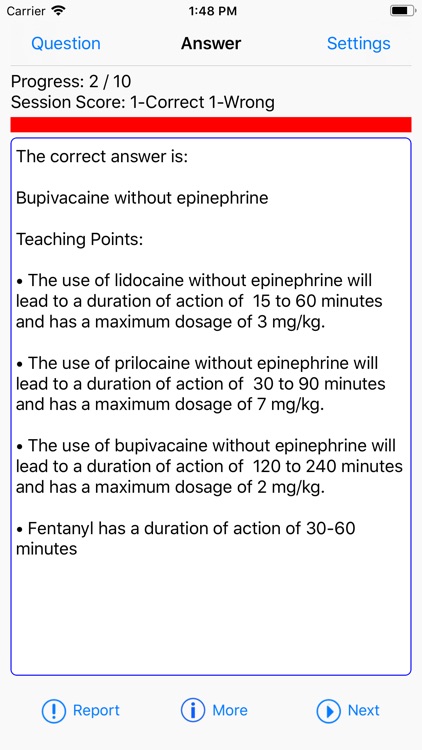 Carrier 1:48 PM

Question Answer Settings

Progress: 2 / 10
Session Score: 1-Correct 1-Wrong

The correct answer is:

Bupivacaine without epinephrine

Teaching Points:

• The use of lidocaine without epinephrine will lead to a duration of action of 15 to 60 minutes and has a maximum dosage of 3 mg/kg.

• The use of prilocaine without epinephrine will lead to a duration of action of 30 to 90 minutes and has a maximum dosage of 7 mg/kg.

• The use of bupivacaine without epinephrine will lead to a duration of action of 120 to 240 minutes and has a maximum dosage of 2 mg/kg.

• Fentanyl has a duration of action of 30-60 minutes

Report More Next